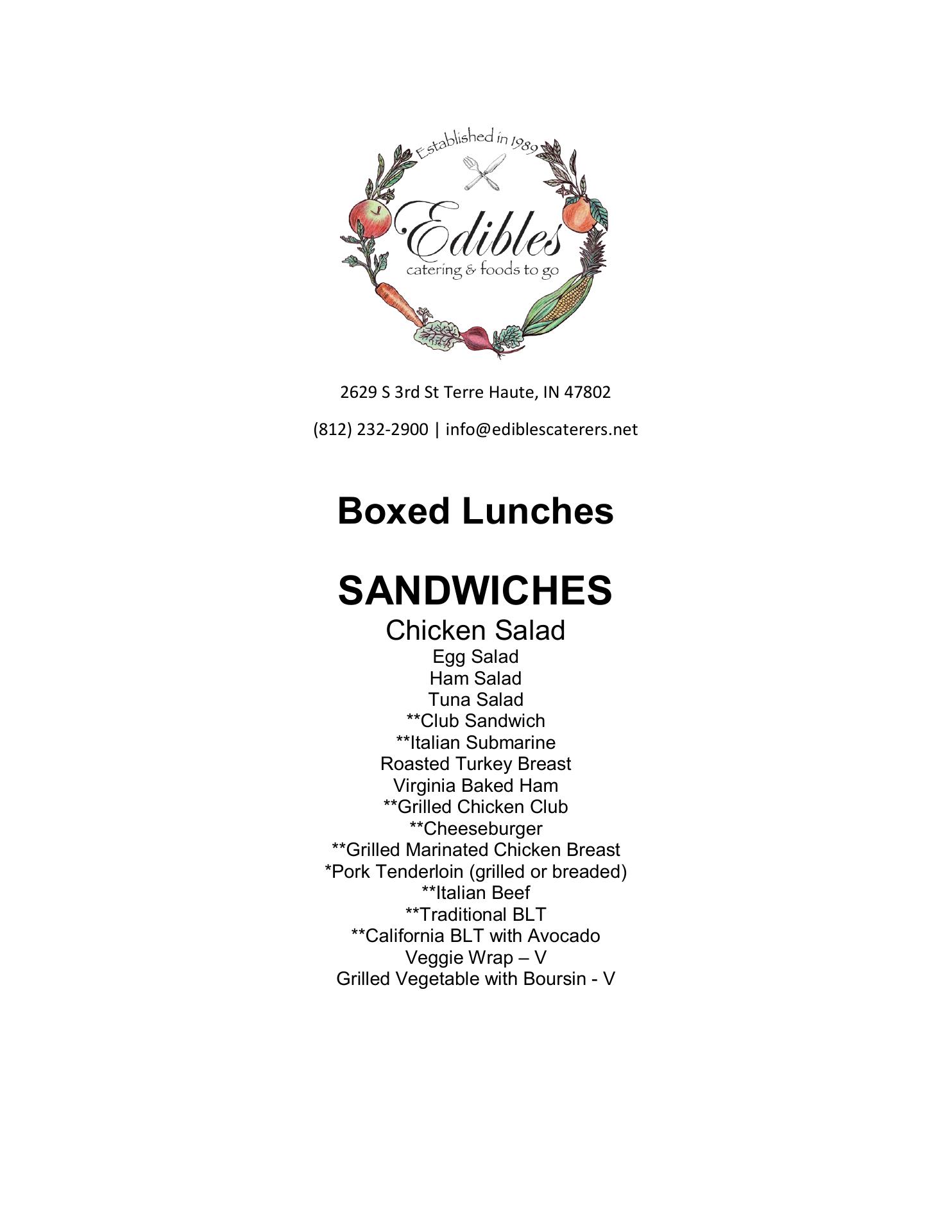 Established in 1989

Edibles
catering & foods to go

2629 S 3rd St Terre Haute, IN 47802

(812) 232-2900 | info@ediblescaterers.net

Boxed Lunches

SANDWICHES

Chicken Salad
Egg Salad
Ham Salad
Tuna Salad
**Club Sandwich
**Italian Submarine
Roasted Turkey Breast
Virginia Baked Ham
**Grilled Chicken Club
**Cheeseburger
**Grilled Marinated Chicken Breast
*Pork Tenderloin (grilled or breaded)
**Italian Beef
**Traditional BLT
**California BLT with Avocado
Veggie Wrap – V
Grilled Vegetable with Boursin - V